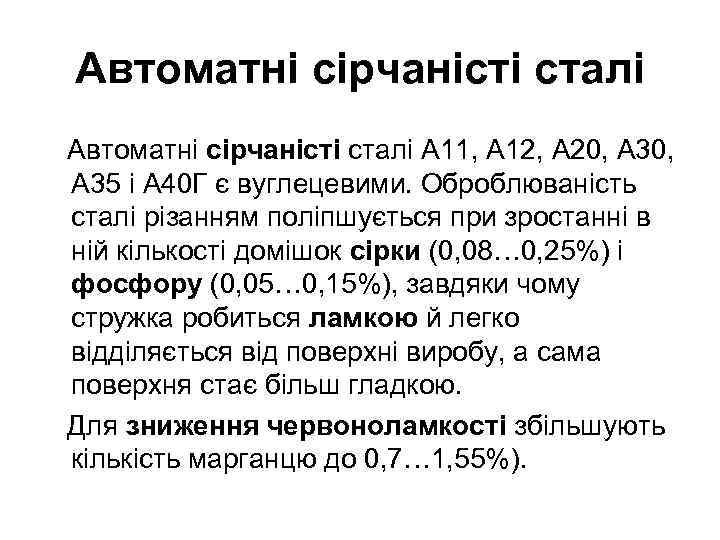 Автоматні сірчаністі сталі

Автоматні сірчаністі сталі А11, А12, А20, А30, А35 і А40Г є вуглецевими. Оброблюваність сталі різанням поліпшується при зростанні в ній кількості домішок сірки (0,08…0,25%) і фосфору (0,05…0,15%), завдяки чому стружка робиться ламкою й легко відділяється від поверхні виробу, а сама поверхня стає більш гладкою.

Для зниження червоноламкості збільшують кількість марганцю до 0,7…1,55%).